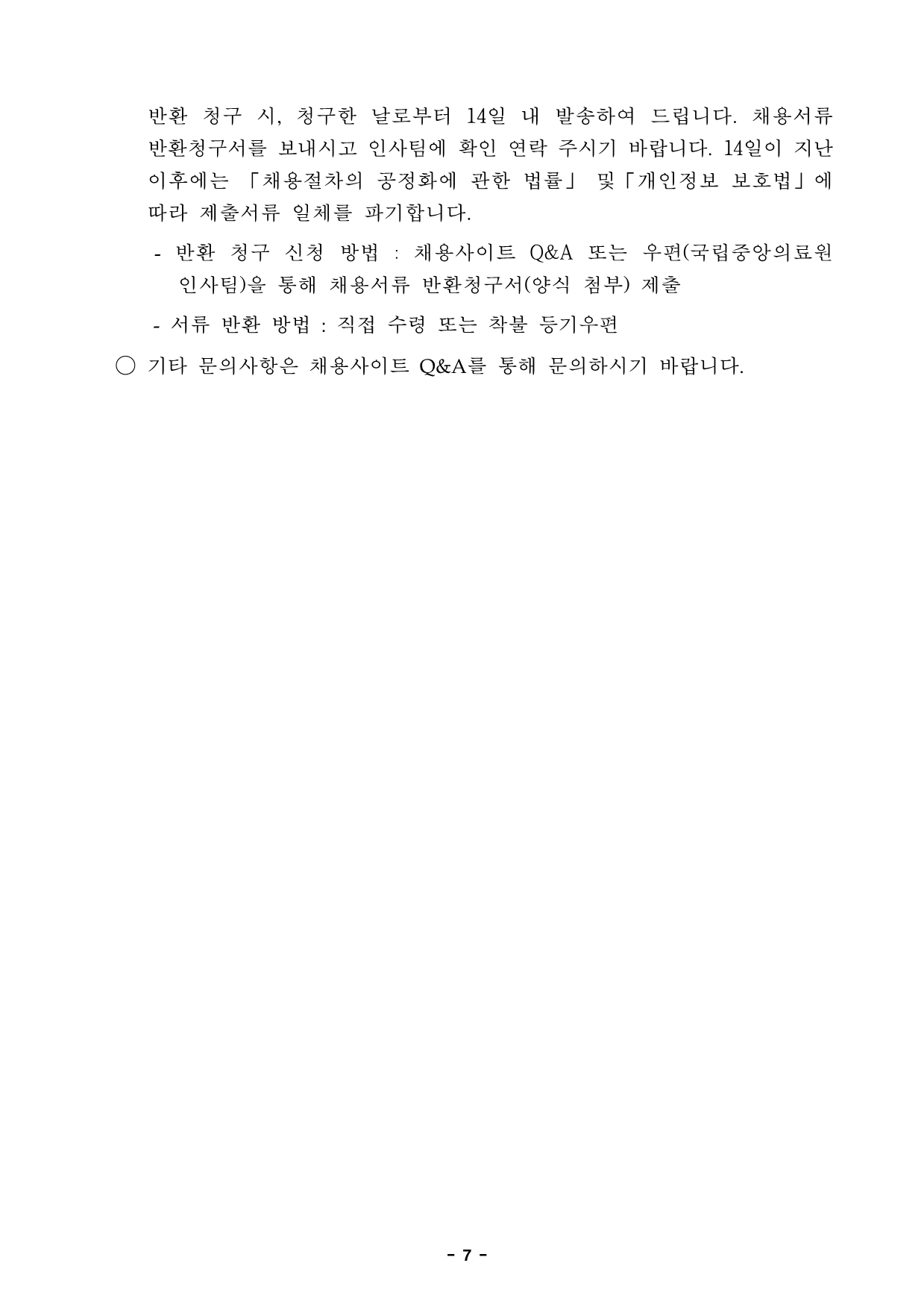 반환 청구 시, 청구한 날로부터 14일 내 발송하여 드립니다. 채용서류 반환청구서를 보내시고 인사팀에 확인 연락 주시기 바랍니다. 14일이 지난 이후에는 「채용절차의 공정화에 관한 법률」 및「개인정보 보호법」에 따라 제출서류 일체를 파기합니다.

- 반환 청구 신청 방법 : 채용사이트 Q&A 또는 우편(국립중앙의료원 인사팀)을 통해 채용서류 반환청구서(양식 첨부) 제출

- 서류 반환 방법 : 직접 수령 또는 착불 등기우편

○ 기타 문의사항은 채용사이트 Q&A를 통해 문의하시기 바랍니다.

- 7 -